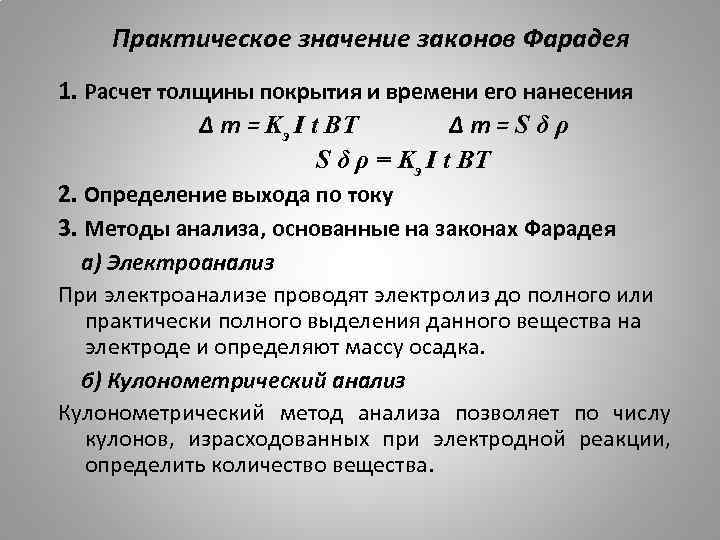 Практическое значение законов Фарадея

1. Расчет толщины покрытия и времени его нанесения

$\Delta m = K_э I t BT$ $\Delta m = S \delta \rho$

$S \delta \rho = K_э I t BT$

2. Определение выхода по току

3. Методы анализа, основанные на законах Фарадея

а) Электроанализ

При электроанализе проводят электролиз до полного или практически полного выделения данного вещества на электроде и определяют массу осадка.

б) Кулонометрический анализ

Кулонометрический метод анализа позволяет по числу кулонов, израсходованных при электродной реакции, определить количество вещества.